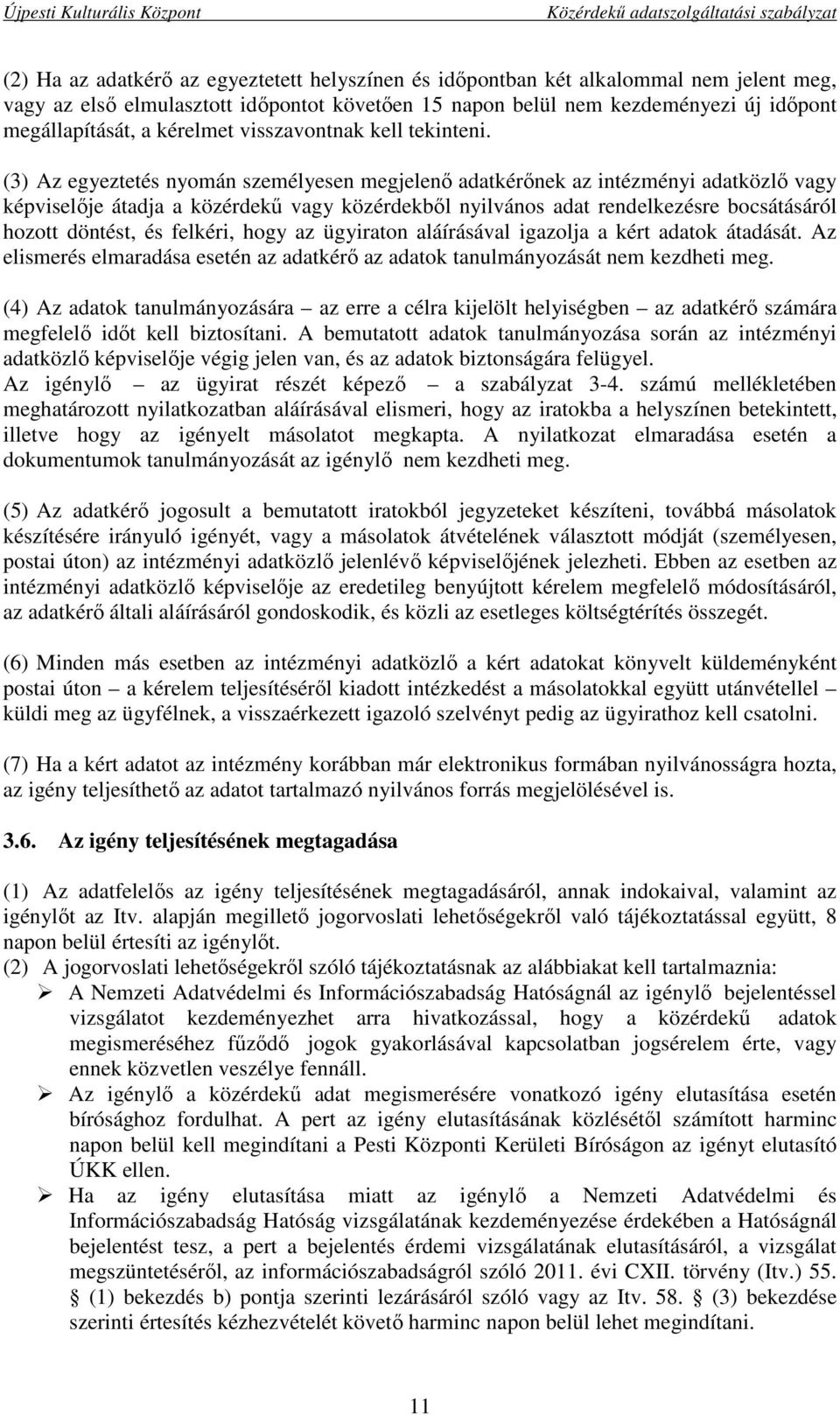 Újpesti Kulturális Központ Közérdekű adatszolgáltatási szabályzat

(2) Ha az adatkérő az egyeztetett helyszínen és időpontban két alkalommal nem jelent meg, vagy az első elmulasztott időpontot követően 15 napon belül nem kezdeményezi új időpont megállapítását, a kérelmet visszavontnak kell tekinteni.

(3) Az egyeztetés nyomán személyesen megjelenő adatkérőnek az intézményi adatközlő vagy képviselője átadja a közérdekű vagy közérdekből nyilvános adat rendelkezésre bocsátásáról hozott döntést, és felkéri, hogy az ügyiraton aláírásával igazolja a kért adatok átadását. Az elismerés elmaradása esetén az adatkérő az adatok tanulmányozását nem kezdheti meg.

(4) Az adatok tanulmányozására – az erre a célra kijelölt helyiségben – az adatkérő számára megfelelő időt kell biztosítani. A bemutatott adatok tanulmányozása során az intézményi adatközlő képviselője végig jelen van, és az adatok biztonságára felügyel.
Az igénylő – az ügyirat részét képező – a szabályzat 3-4. számú mellékletében meghatározott nyilatkozatban aláírásával elismeri, hogy az iratokba a helyszínen betekintett, illetve hogy az igényelt másolatot megkapta. A nyilatkozat elmaradása esetén a dokumentumok tanulmányozását az igénylő nem kezdheti meg.

(5) Az adatkérő jogosult a bemutatott iratokból jegyzeteket készíteni, továbbá másolatok készítésére irányuló igényét, vagy a másolatok átvételének választott módját (személyesen, postai úton) az intézményi adatközlő jelenlévő képviselőjének jelezheti. Ebben az esetben az intézményi adatközlő képviselője az eredetileg benyújtott kérelem megfelelő módosításáról, az adatkérő általi aláírásáról gondoskodik, és közli az esetleges költségtérítés összegét.

(6) Minden más esetben az intézményi adatközlő a kért adatokat könyvelt küldeményként postai úton – a kérelem teljesítéséről kiadott intézkedést a másolatokkal együtt utánvétellel – küldi meg az ügyfélnek, a visszaérkezett igazoló szelvényt pedig az ügyirathoz kell csatolni.

(7) Ha a kért adatot az intézmény korábban már elektronikus formában nyilvánosságra hozta, az igény teljesíthető az adatot tartalmazó nyilvános forrás megjelölésével is.

3.6. Az igény teljesítésének megtagadása

(1) Az adatfelelős az igény teljesítésének megtagadásáról, annak indokaival, valamint az igénylőt az Itv. alapján megillető jogorvoslati lehetőségekről való tájékoztatással együtt, 8 napon belül értesíti az igénylőt.
(2) A jogorvoslati lehetőségekről szóló tájékoztatásnak az alábbiakat kell tartalmaznia:
➢ A Nemzeti Adatvédelmi és Információszabadság Hatóságnál az igénylő bejelentéssel vizsgálatot kezdeményezhet arra hivatkozással, hogy a közérdekű adatok megismeréséhez fűződő jogok gyakorlásával kapcsolatban jogsérelem érte, vagy ennek közvetlen veszélye fennáll.
➢ Az igénylő a közérdekű adat megismerésére vonatkozó igény elutasítása esetén bírósághoz fordulhat. A pert az igény elutasításának közlésétől számított harminc napon belül kell megindítani a Pesti Központi Kerületi Bíróságon az igényt elutasító ÚKK ellen.
➢ Ha az igény elutasítása miatt az igénylő a Nemzeti Adatvédelmi és Információszabadság Hatóság vizsgálatának kezdeményezése érdekében a Hatóságnál bejelentést tesz, a pert a bejelentés érdemi vizsgálatának elutasításáról, a vizsgálat megszüntetéséről, az információszabadságról szóló 2011. évi CXII. törvény (Itv.) 55. § (1) bekezdés b) pontja szerinti lezárásáról szóló vagy az Itv. 58. § (3) bekezdése szerinti értesítés kézhezvételét követő harminc napon belül lehet megindítani.

11